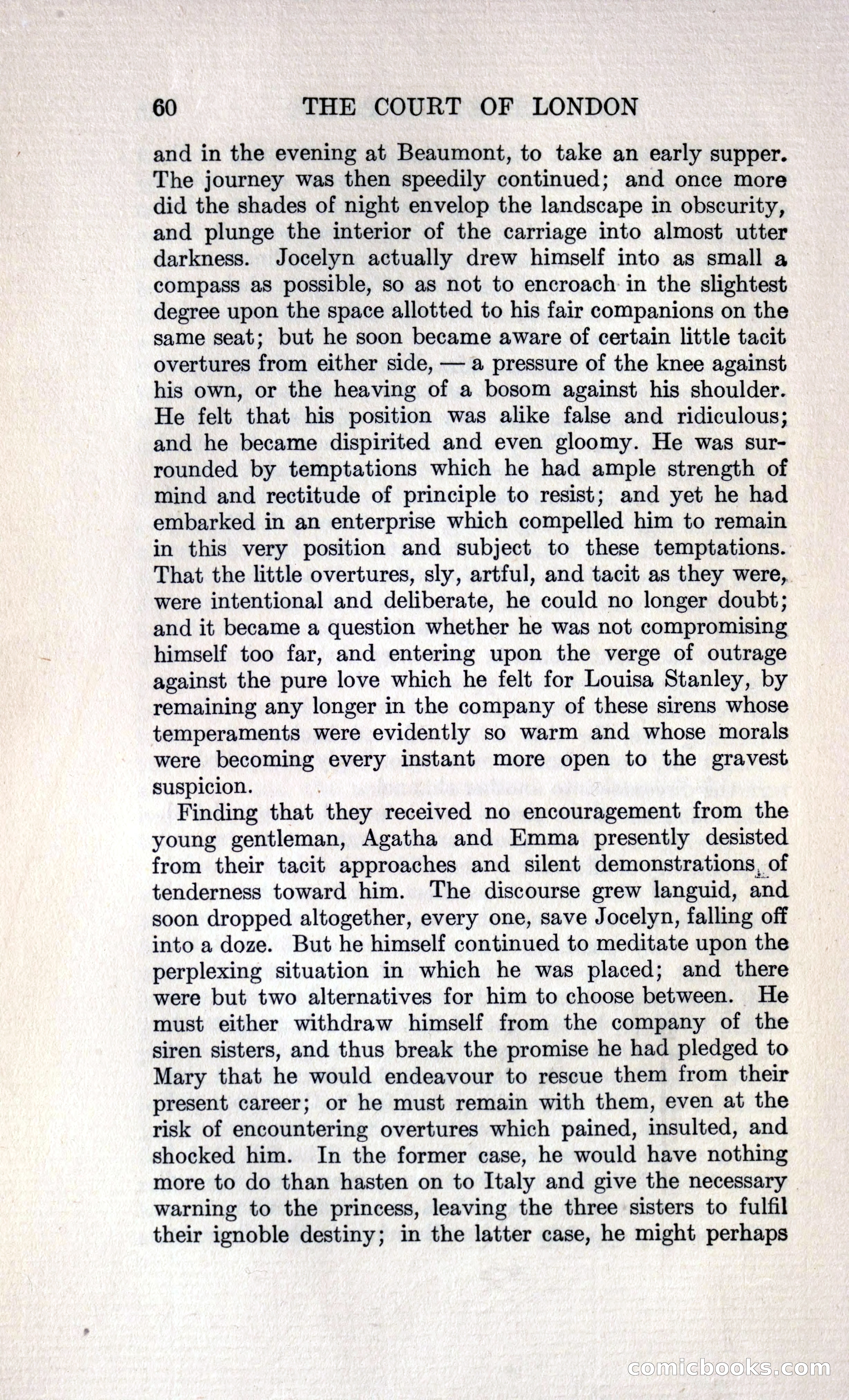 60 THE COURT OF LONDON

and in the evening at Beaumont, to take an early supper. The journey was then speedily continued; and once more did the shades of night envelop the landscape in obscurity, and plunge the interior of the carriage into almost utter darkness. Jocelyn actually drew himself into as small a compass as possible, so as not to encroach in the slightest degree upon the space allotted to his fair companions on the same seat; but he soon became aware of certain little tacit overtures from either side, — a pressure of the knee against his own, or the heaving of a bosom against his shoulder. He felt that his position was alike false and ridiculous; and he became dispirited and even gloomy. He was surrounded by temptations which he had ample strength of mind and rectitude of principle to resist; and yet he had embarked in an enterprise which compelled him to remain in this very position and subject to these temptations. That the little overtures, sly, artful, and tacit as they were, were intentional and deliberate, he could no longer doubt; and it became a question whether he was not compromising himself too far, and entering upon the verge of outrage against the pure love which he felt for Louisa Stanley, by remaining any longer in the company of these sirens whose temperaments were evidently so warm and whose morals were becoming every instant more open to the gravest suspicion.

Finding that they received no encouragement from the young gentleman, Agatha and Emma presently desisted from their tacit approaches and silent demonstrations of tenderness toward him. The discourse grew languid, and soon dropped altogether, every one, save Jocelyn, falling off into a doze. But he himself continued to meditate upon the perplexing situation in which he was placed; and there were but two alternatives for him to choose between. He must either withdraw himself from the company of the siren sisters, and thus break the promise he had pledged to Mary that he would endeavour to rescue them from their present career; or he must remain with them, even at the risk of encountering overtures which pained, insulted, and shocked him. In the former case, he would have nothing more to do than hasten on to Italy and give the necessary warning to the princess, leaving the three sisters to fulfil their ignoble destiny; in the latter case, he might perhaps

comicbooks.com